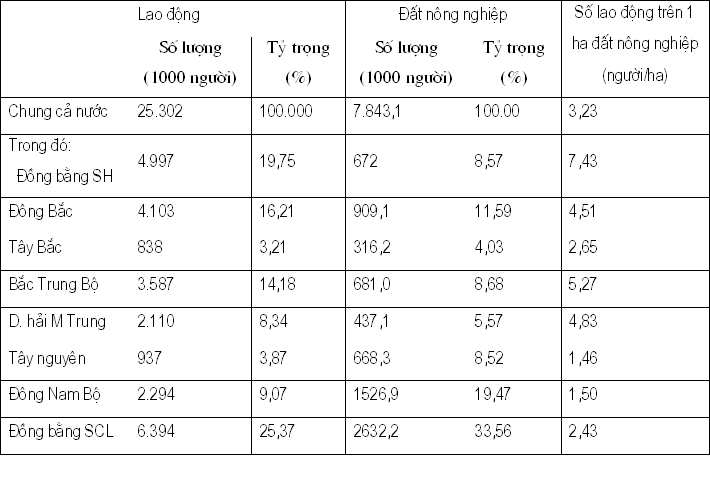 |  | Lao động |  | Đất nông nghiệp |  | Số lao động trên 1 ha đất nông nghiệp (người/ha) |
|---|---|---|---|---|---|
|  | Số lượng (1000 người) | Tỷ trọng (%) | Số lượng (1000 người) | Tỷ trọng (%) |  |
| Chung cả nước | 25.302 | 100.000 | 7.843,1 | 100.00 | 3,23 |
| Trong đó: Đồng bằng SH | 4.997 | 19,75 | 672 | 8,57 | 7,43 |
| Đông Bắc | 4.103 | 16,21 | 909,1 | 11,59 | 4,51 |
| Tây Bắc | 838 | 3,21 | 316,2 | 4,03 | 2,65 |
| Bắc Trung Bộ | 3.587 | 14,18 | 681,0 | 8,68 | 5,27 |
| D. hải M Trung | 2.110 | 8,34 | 437,1 | 5,57 | 4,83 |
| Tây nguyên | 937 | 3,87 | 668,3 | 8,52 | 1,46 |
| Đông Nam Bộ | 2.294 | 9,07 | 1526,9 | 19,47 | 1,50 |
| Đồng bằng SCL | 6.394 | 25,37 | 2632,2 | 33,56 | 2,43 |